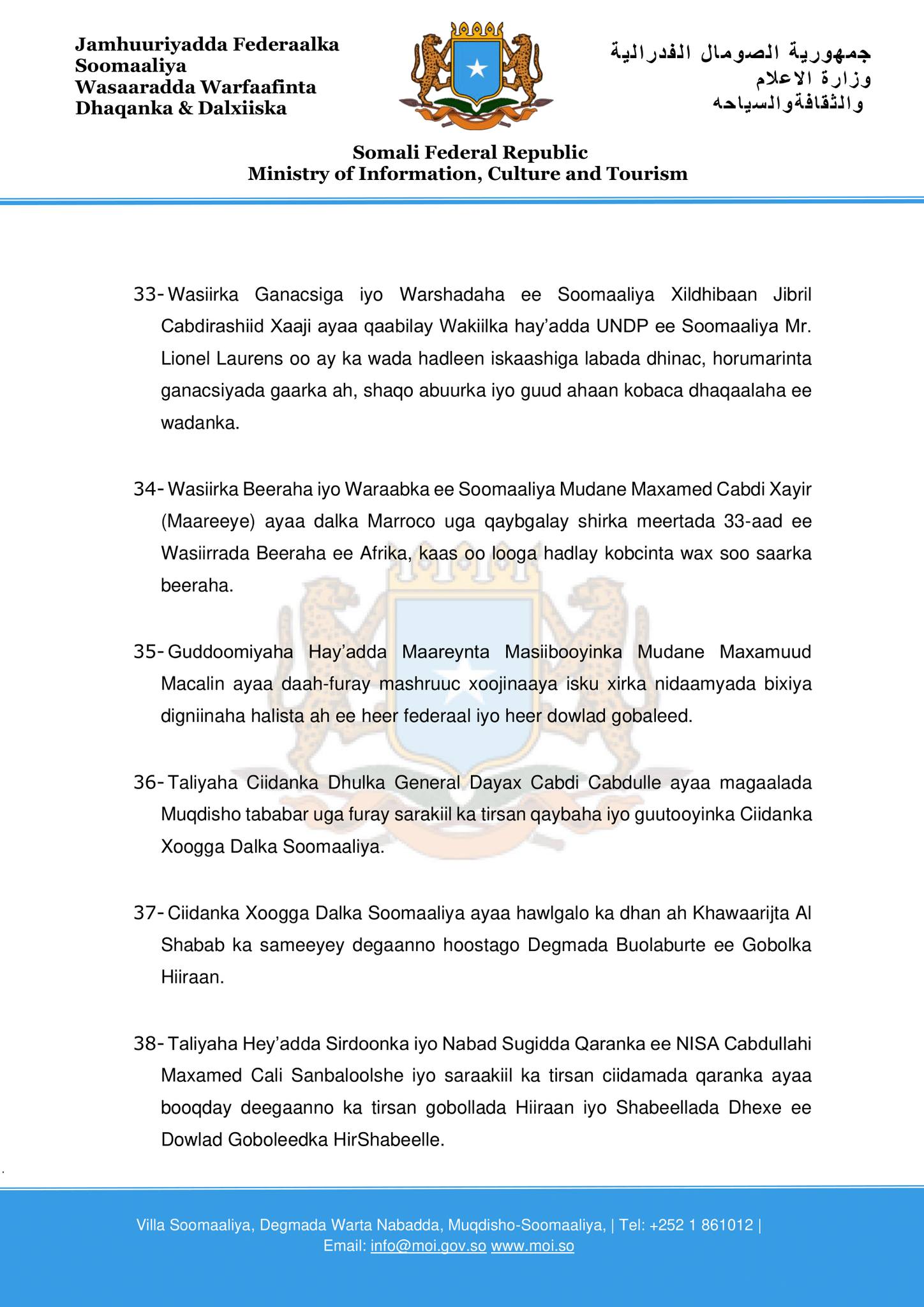 Jamhuuriyadda Federaalka Soomaaliya
Wasaaradda Warfaafinta Dhaqanka & Dalxiiska

جمهورية الصومال الفدرالية
وزارة الاعلام
والثقافةوالسياحه

Somali Federal Republic
Ministry of Information, Culture and Tourism

33- Wasiirka Ganacsiga iyo Warshadaha ee Soomaaliya Xildhibaan Jibril Cabdirashiid Xaaji ayaa qaabilay Wakiilka hay'adda UNDP ee Soomaaliya Mr. Lionel Laurens oo ay ka wada hadleen iskaashiga labada dhinac, horumarinta ganacsiyada gaarka ah, shaqo abuurka iyo guud ahaan kobaca dhaqaalaha ee wadanka.

34- Wasiirka Beeraha iyo Waraabka ee Soomaaliya Mudane Maxamed Cabdi Xayir (Maareeye) ayaa dalka Marroco uga qaybgalay shirka meertada 33-aad ee Wasiirrada Beeraha ee Afrika, kaas oo looga hadlay kobcinta wax soo saarka beeraha.

35- Guddoomiyaha Hay'adda Maareynta Masiibooyinka Mudane Maxamuud Macalin ayaa daah-furay mashruuc xoojinaaya isku xirka nidaamyada bixiya digniinaha halista ah ee heer federaal iyo heer dowlad gobaleed.

36- Taliyaha Ciidanka Dhulka General Dayax Cabdi Cabdulle ayaa magaalada Muqdisho tababar uga furay sarakiil ka tirsan qaybaha iyo guutooyinka Ciidanka Xoogga Dalka Soomaaliya.

37- Ciidanka Xoogga Dalka Soomaaliya ayaa hawlgalo ka dhan ah Khawaarijta Al Shabab ka sameeyey degaanno hoostago Degmada Buolaburte ee Gobolka Hiiraan.

38- Taliyaha Hey'adda Sirdoonka iyo Nabad Sugidda Qaranka ee NISA Cabdullahi Maxamed Cali Sanbaloolshe iyo saraakiil ka tirsan ciidamada qaranka ayaa booqday deegaanno ka tirsan gobollada Hiiraan iyo Shabeellada Dhexe ee Dowlad Goboleedka HirShabeelle.

Villa Soomaaliya, Degmada Warta Nabadda, Muqdisho-Soomaaliya, | Tel: +252 1 861012 |
Email: info@moi.gov.so www.moi.so